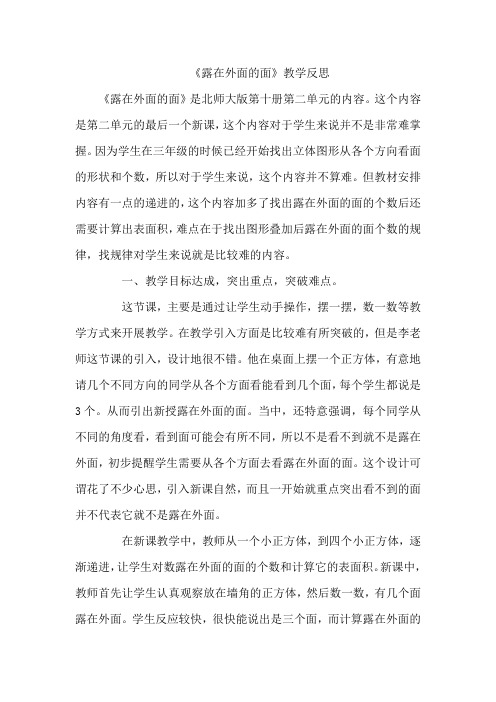 《露在外面的面》教学反思

《露在外面的面》是北师大版第十册第二单元的内容。这个内容是第二单元的最后一个新课，这个内容对于学生来说并不是非常难掌握。因为学生在三年级的时候已经开始找出立体图形从各个方向看面的形状和个数，所以对于学生来说，这个内容并不算难。但教材安排内容有一点的递进的，这个内容加多了找出露在外面的面的个数后还需要计算出表面积，难点在于找出图形叠加后露在外面的面个数的规律，找规律对学生来说就是比较难的内容。

一、教学目标达成，突出重点，突破难点。

这节课，主要是通过让学生动手操作，摆一摆，数一数等教学方式来开展教学。在教学引入方面是比较难有所突破的，但是李老师这节课的引入，设计地很不错。他在桌面上摆一个正方体，有意地请几个不同方向的同学从各个方面看能看到几个面，每个学生都说是3个。从而引出新授露在外面的面。当中，还特意强调，每个同学从不同的角度看，看到面可能会有所不同，所以不是看不到就不是露在外面，初步提醒学生需要从各个方面去看露在外面的面。这个设计可谓花了不少心思，引入新课自然，而且一开始就重点突出看不到的面并不代表它就不是露在外面。

在新课教学中，教师从一个小正方体，到四个小正方体，逐渐递进，让学生对数露在外面的面的个数和计算它的表面积。新课中，教师首先让学生认真观察放在墙角的正方体，然后数一数，有几个面露在外面。学生反应较快，很快能说出是三个面，而计算露在外面的